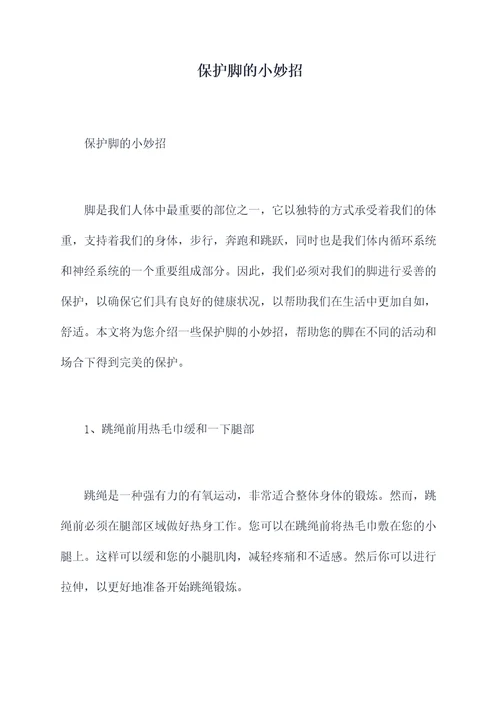 保护脚的小妙招

保护脚的小妙招

脚是我们人体中最重要的部位之一，它以独特的方式承受着我们的体重，支持着我们的身体，步行，奔跑和跳跃，同时也是我们体内循环系统和神经系统的一个重要组成部分。因此，我们必须对我们的脚进行妥善的保护，以确保它们具有良好的健康状况，以帮助我们在生活中更加自如，舒适。本文将为您介绍一些保护脚的小妙招，帮助您的脚在不同的活动和场合下得到完美的保护。

1、跳绳前用热毛巾缓和一下腿部

跳绳是一种强有力的有氧运动，非常适合整体身体的锻炼。然而，跳绳前必须在腿部区域做好热身工作。您可以在跳绳前将热毛巾敷在您的小腿上。这样可以缓和您的小腿肌肉，减轻疼痛和不适感。然后你可以进行拉伸，以更好地准备开始跳绳锻炼。